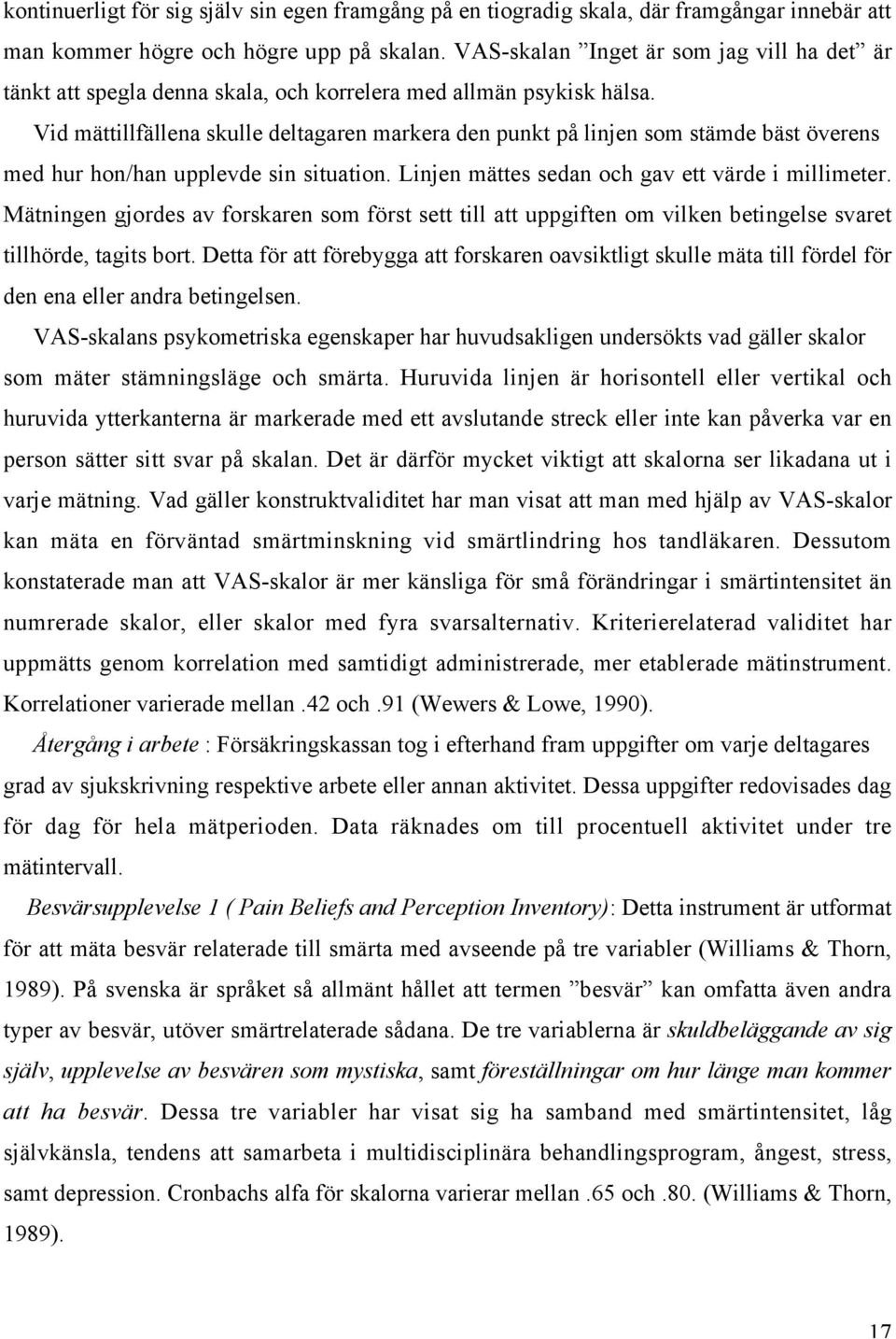 kontinuerligt för sig själv sin egen framgång på en tiogradig skala, där framgångar innebär att man kommer högre och högre upp på skalan. VAS-skalan ”Inget är som jag vill ha det” är tänkt att spegla denna skala, och korrelera med allmän psykisk hälsa.

Vid mättillfällena skulle deltagaren markera den punkt på linjen som stämde bäst överens med hur hon/han upplevde sin situation. Linjen mättes sedan och gav ett värde i millimeter. Mätningen gjordes av forskaren som först sett till att uppgiften om vilken betingelse svaret tillhörde, tagits bort. Detta för att förebygga att forskaren oavsiktligt skulle mäta till fördel för den ena eller andra betingelsen.

VAS-skalans psykometriska egenskaper har huvudsakligen undersökts vad gäller skalor som mäter stämningsläge och smärta. Huruvida linjen är horisontell eller vertikal och huruvida ytterkanterna är markerade med ett avslutande streck eller inte kan påverka var en person sätter sitt svar på skalan. Det är därför mycket viktigt att skalorna ser likadana ut i varje mätning. Vad gäller konstruktvaliditet har man visat att man med hjälp av VAS-skalor kan mäta en förväntad smärtminskning vid smärtlindring hos tandläkaren. Dessutom konstaterade man att VAS-skalor är mer känsliga för små förändringar i smärtintensitet än numrerade skalor, eller skalor med fyra svarsalternativ. Kriterierelaterad validitet har uppmätts genom korrelation med samtidigt administrerade, mer etablerade mätinstrument. Korrelationer varierade mellan .42 och .91 (Wewers & Lowe, 1990).

Återgång i arbete : Försäkringskassan tog i efterhand fram uppgifter om varje deltagares grad av sjukskrivning respektive arbete eller annan aktivitet. Dessa uppgifter redovisades dag för dag för hela mätperioden. Data räknades om till procentuell aktivitet under tre mätintervall.

Besvärsupplevelse 1 ( Pain Beliefs and Perception Inventory): Detta instrument är utformat för att mäta besvär relaterade till smärta med avseende på tre variabler (Williams & Thorn, 1989). På svenska är språket så allmänt hållet att termen ”besvär” kan omfatta även andra typer av besvär, utöver smärtrelaterade sådana. De tre variablerna är skuldbeläggande av sig själv, upplevelse av besvären som mystiska, samt föreställningar om hur länge man kommer att ha besvär. Dessa tre variabler har visat sig ha samband med smärtintensitet, låg självkänsla, tendens att samarbeta i multidisciplinära behandlingsprogram, ångest, stress, samt depression. Cronbachs alfa för skalorna varierar mellan .65 och .80. (Williams & Thorn, 1989).

17